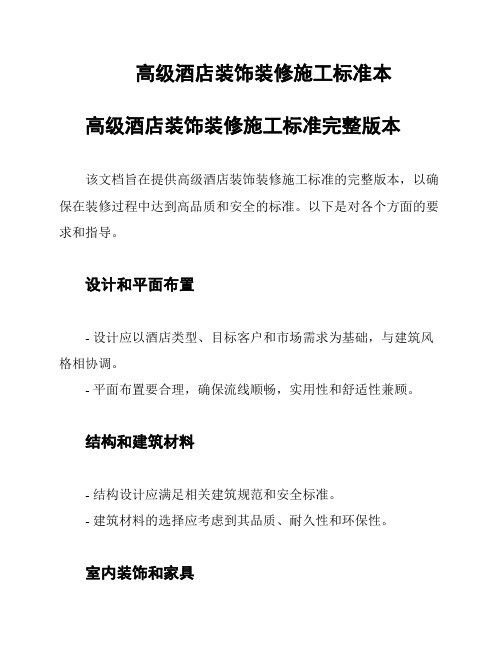 高级酒店装饰装修施工标准本

高级酒店装饰装修施工标准完整版本

该文档旨在提供高级酒店装饰装修施工标准的完整版本，以确保在装修过程中达到高品质和安全的标准。以下是对各个方面的要求和指导。

设计和平面布置

- 设计应以酒店类型、目标客户和市场需求为基础，与建筑风格相协调。
- 平面布置要合理，确保流线顺畅，实用性和舒适性兼顾。

结构和建筑材料

- 结构设计应满足相关建筑规范和安全标准。
- 建筑材料的选择应考虑到其品质、耐久性和环保性。

室内装饰和家具